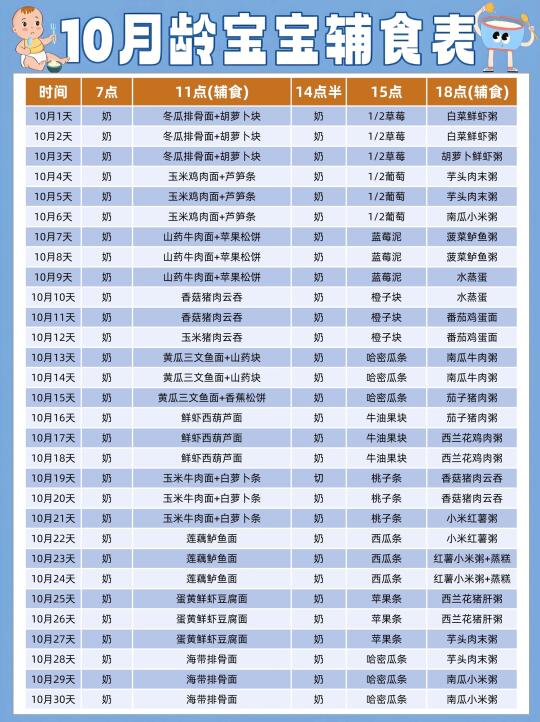 10月龄宝宝辅食表

| 时间 | 7点 | 11点(辅食) | 14点半 | 15点 | 18点(辅食) |
|---|---|---|---|---|---|
| 10月1天 | 奶 | 冬瓜排骨面+胡萝卜块 | 奶 | 1/2草莓 | 白菜鲜虾粥 |
| 10月2天 | 奶 | 冬瓜排骨面+胡萝卜块 | 奶 | 1/2草莓 | 白菜鲜虾粥 |
| 10月3天 | 奶 | 冬瓜排骨面+胡萝卜块 | 奶 | 1/2草莓 | 胡萝卜鲜虾粥 |
| 10月4天 | 奶 | 玉米鸡肉面+芦笋条 | 奶 | 1/2葡萄 | 芋头肉末粥 |
| 10月5天 | 奶 | 玉米鸡肉面+芦笋条 | 奶 | 1/2葡萄 | 芋头肉末粥 |
| 10月6天 | 奶 | 玉米鸡肉面+芦笋条 | 奶 | 1/2葡萄 | 南瓜小米粥 |
| 10月7天 | 奶 | 山药牛肉面+苹果松饼 | 奶 | 蓝莓泥 | 菠菜鲈鱼粥 |
| 10月8天 | 奶 | 山药牛肉面+苹果松饼 | 奶 | 蓝莓泥 | 菠菜鲈鱼粥 |
| 10月9天 | 奶 | 山药牛肉面+苹果松饼 | 奶 | 蓝莓泥 | 水蒸蛋 |
| 10月10天 | 奶 | 香菇猪肉云吞 | 奶 | 橙子块 | 水蒸蛋 |
| 10月11天 | 奶 | 香菇猪肉云吞 | 奶 | 橙子块 | 番茄鸡蛋面 |
| 10月12天 | 奶 | 玉米猪肉云吞 | 奶 | 橙子块 | 番茄鸡蛋面 |
| 10月13天 | 奶 | 黄瓜三文鱼面+山药块 | 奶 | 哈密瓜条 | 南瓜牛肉粥 |
| 10月14天 | 奶 | 黄瓜三文鱼面+山药块 | 奶 | 哈密瓜条 | 南瓜牛肉粥 |
| 10月15天 | 奶 | 黄瓜三文鱼面+香蕉松饼 | 奶 | 哈密瓜条 | 茄子猪肉粥 |
| 10月16天 | 奶 | 鲜虾西葫芦面 | 奶 | 牛油果块 | 茄子猪肉粥 |
| 10月17天 | 奶 | 鲜虾西葫芦面 | 奶 | 牛油果块 | 西兰花鸡肉粥 |
| 10月18天 | 奶 | 鲜虾西葫芦面 | 奶 | 牛油果块 | 西兰花鸡肉粥 |
| 10月19天 | 奶 | 玉米牛肉面+白萝卜条 | 切 | 桃子条 | 香菇猪肉云吞 |
| 10月20天 | 奶 | 玉米牛肉面+白萝卜条 | 奶 | 桃子条 | 香菇猪肉云吞 |
| 10月21天 | 奶 | 玉米牛肉面+白萝卜条 | 奶 | 桃子条 | 小米红薯粥 |
| 10月22天 | 奶 | 莲藕鲈鱼面 | 奶 | 西瓜条 | 小米红薯粥 |
| 10月23天 | 奶 | 莲藕鲈鱼面 | 奶 | 西瓜条 | 红薯小米粥+蒸糕 |
| 10月24天 | 奶 | 莲藕鲈鱼面 | 奶 | 西瓜条 | 红薯小米粥+蒸糕 |
| 10月25天 | 奶 | 蛋黄鲜虾豆腐面 | 奶 | 苹果条 | 西兰花猪肝粥 |
| 10月26天 | 奶 | 蛋黄鲜虾豆腐面 | 奶 | 苹果条 | 西兰花猪肝粥 |
| 10月27天 | 奶 | 蛋黄鲜虾豆腐面 | 奶 | 苹果条 | 芋头肉末粥 |
| 10月28天 | 奶 | 海带排骨面 | 奶 | 哈密瓜条 | 芋头肉末粥 |
| 10月29天 | 奶 | 海带排骨面 | 奶 | 哈密瓜条 | 南瓜小米粥 |
| 10月30天 | 奶 | 海带排骨面 | 奶 | 哈密瓜条 | 南瓜小米粥 |